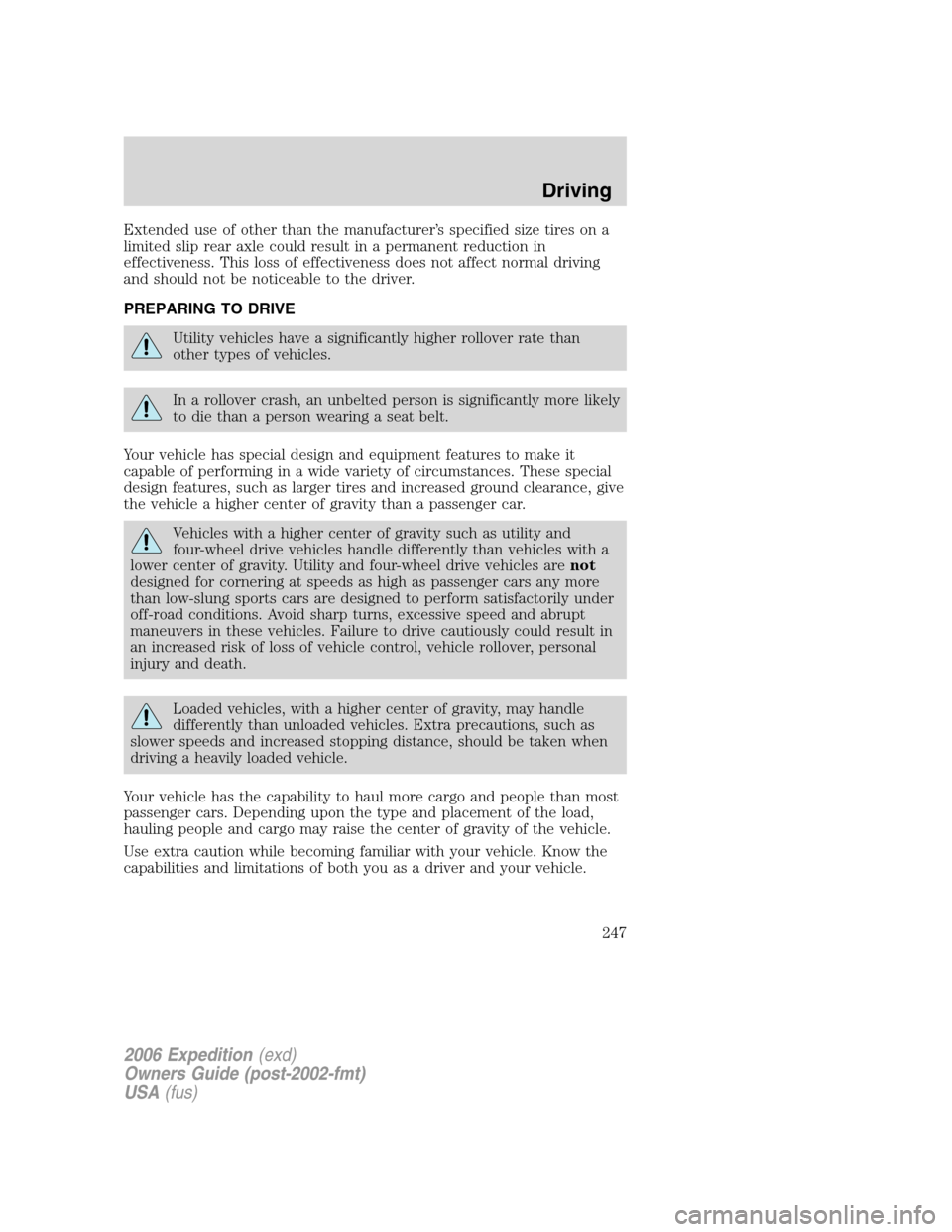 Driving

Extended use of other than the manufacturer's specified size tires on a limited slip rear axle could result in a permanent reduction in effectiveness. This loss of effectiveness does not affect normal driving and should not be noticeable to the driver.

PREPARING TO DRIVE

Utility vehicles have a significantly higher rollover rate than other types of vehicles.

In a rollover crash, an unbelted person is significantly more likely to die than a person wearing a seat belt.

Your vehicle has special design and equipment features to make it capable of performing in a wide variety of circumstances. These special design features, such as larger tires and increased ground clearance, give the vehicle a higher center of gravity than a passenger car.

Vehicles with a higher center of gravity such as utility and four-wheel drive vehicles handle differently than vehicles with a lower center of gravity. Utility and four-wheel drive vehicles are not designed for cornering at speeds as high as passenger cars any more than low-slung sports cars are designed to perform satisfactorily under off-road conditions. Avoid sharp turns, excessive speed and abrupt maneuvers in these vehicles. Failure to drive cautiously could result in an increased risk of loss of vehicle control, vehicle rollover, personal injury and death.

Loaded vehicles, with a higher center of gravity, may handle differently than unloaded vehicles. Extra precautions, such as slower speeds and increased stopping distance, should be taken when driving a heavily loaded vehicle.

Your vehicle has the capability to haul more cargo and people than most passenger cars. Depending upon the type and placement of the load, hauling people and cargo may raise the center of gravity of the vehicle.

Use extra caution while becoming familiar with your vehicle. Know the capabilities and limitations of both you as a driver and your vehicle.

247

2006 Expedition (exd)
Owners Guide (post-2002-fmt)
USA (fus)

carmanualsonline.info